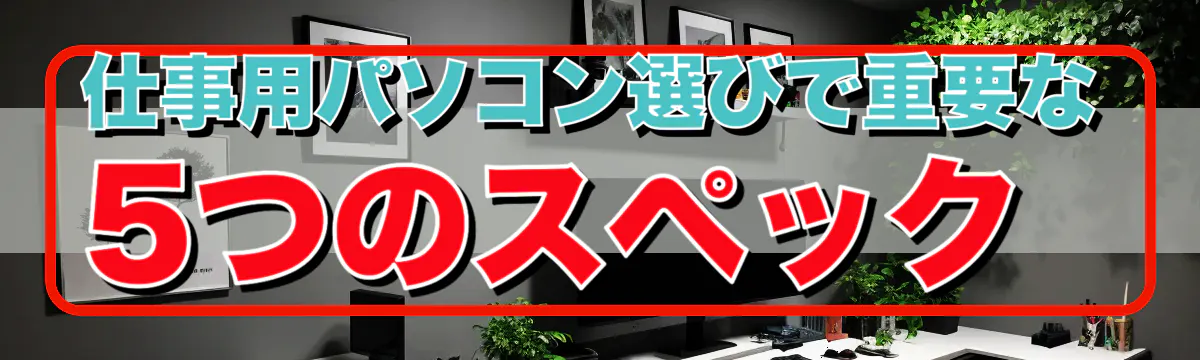 仕事用パソコン選びで重要な
５つのスペック